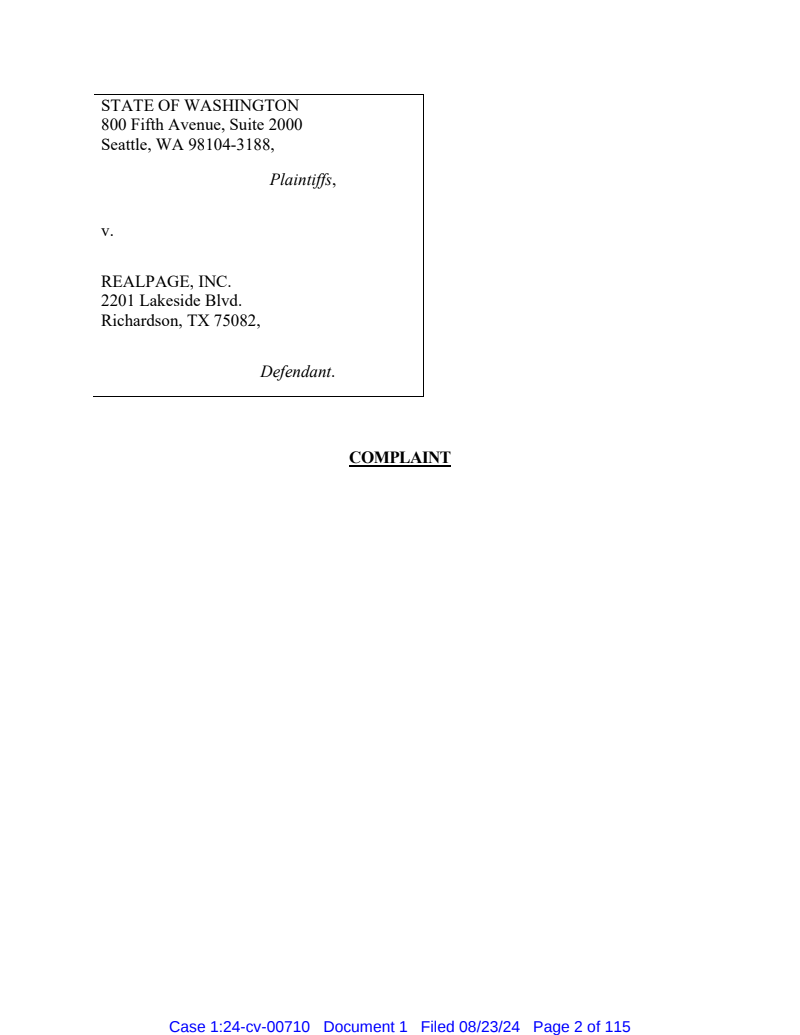 STATE OF WASHINGTON
800 Fifth Avenue, Suite 2000
Seattle, WA 98104-3188,

Plaintiffs,

v.

REALPAGE, INC.
2201 Lakeside Blvd.
Richardson, TX 75082,

Defendant.

COMPLAINT

Case 1:24-cv-00710 Document 1 Filed 08/23/24 Page 2 of 115